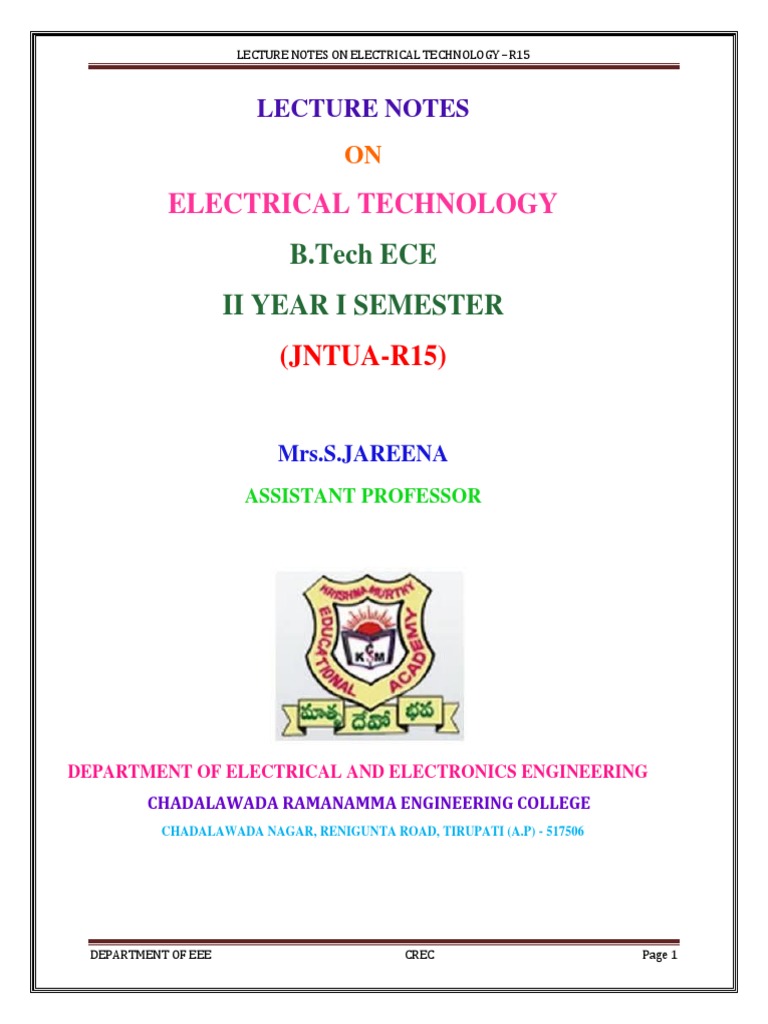 LECTURE NOTES ON ELECTRICAL TECHNOLOGY – R15

LECTURE NOTES

ON

ELECTRICAL TECHNOLOGY

B.Tech ECE

II YEAR I SEMESTER

(JNTUA-R15)

Mrs.S.JAREENA

ASSISTANT PROFESSOR

KRISHNA MURTHY EDUCATIONAL ACADEMY

KM

మాతృ దేవో భవ

DEPARTMENT OF ELECTRICAL AND ELECTRONICS ENGINEERING

CHADALAWADA RAMANAMMA ENGINEERING COLLEGE

CHADALAWADA NAGAR, RENIGUNTA ROAD, TIRUPATI (A.P) - 517506

DEPARTMENT OF EEE CREC Page 1